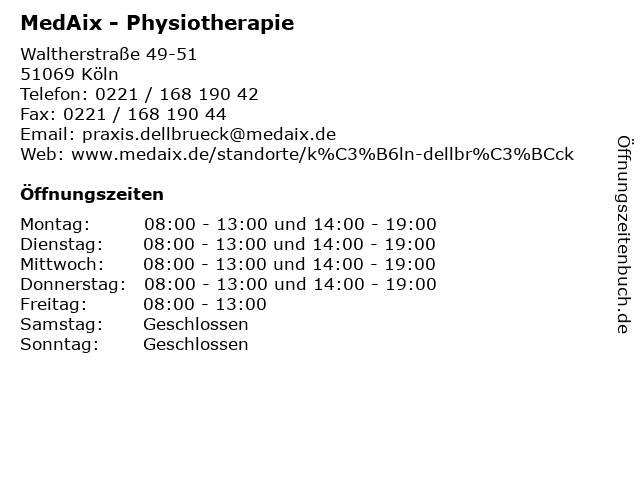 MedAix - Physiotherapie

Waltherstraße 49-51
51069 Köln
Telefon: 0221 / 168 190 42
Fax: 0221 / 168 190 44
Email: praxis.dellbrueck@medaix.de
Web: www.medaix.de/standorte/k%C3%B6ln-dellbr%C3%BCck

Öffnungszeiten

Montag: 08:00 - 13:00 und 14:00 - 19:00
Dienstag: 08:00 - 13:00 und 14:00 - 19:00
Mittwoch: 08:00 - 13:00 und 14:00 - 19:00
Donnerstag: 08:00 - 13:00 und 14:00 - 19:00
Freitag: 08:00 - 13:00
Samstag: Geschlossen
Sonntag: Geschlossen

Öffnungszeitenbuch.de